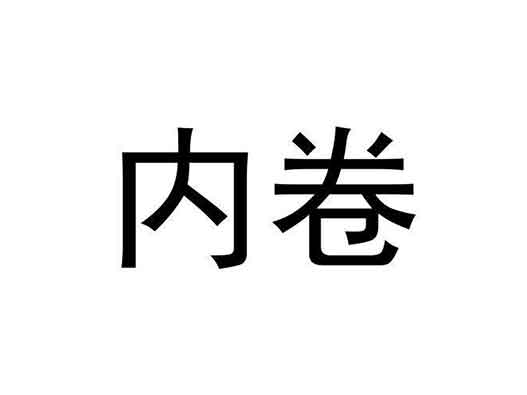 内卷